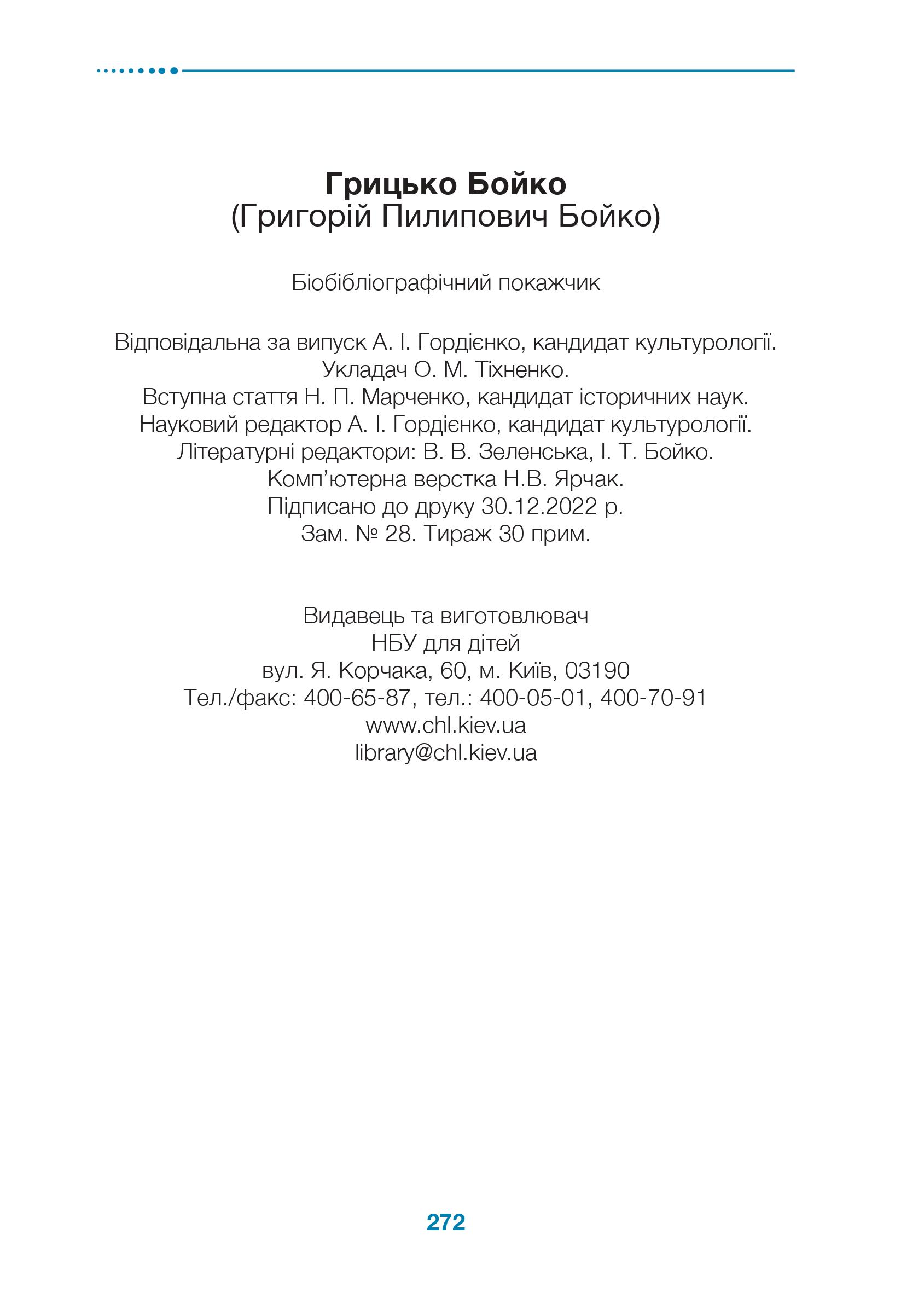 Грицько Бойко
(Григорій Пилипович Бойко)

Біобібліографічний покажчик

Відповідальна за випуск А. І. Гордієнко, кандидат культурології.
Укладач О. М. Тіхненко.
Вступна стаття Н. П. Марченко, кандидат історичних наук.
Науковий редактор А. І. Гордієнко, кандидат культурології.
Літературні редактори: В. В. Зеленська, І. Т. Бойко.
Комп’ютерна верстка Н.В. Ярчак.
Підписано до друку 30.12.2022 р.
Зам. № 28. Тираж 30 прим.

Видавець та виготовлювач
НБУ для дітей
вул. Я. Корчака, 60, м. Київ, 03190
Тел./факс: 400-65-87, тел.: 400-05-01, 400-70-91
www.chl.kiev.ua
library@chl.kiev.ua

272